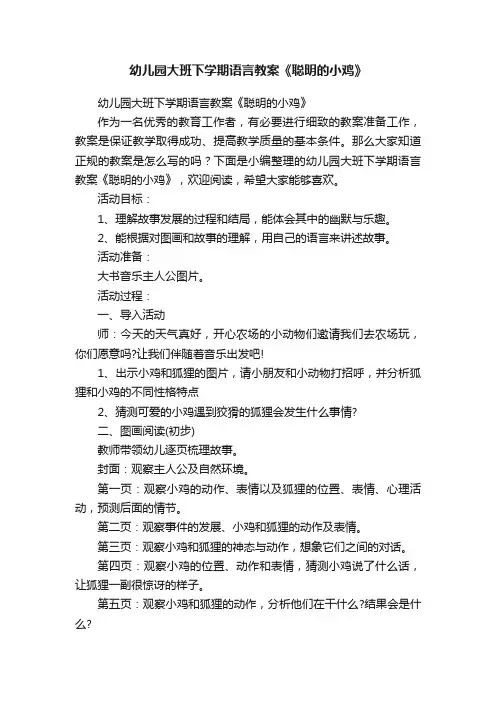 幼儿园大班下学期语言教案《聪明的小鸡》

幼儿园大班下学期语言教案《聪明的小鸡》

作为一名优秀的教育工作者，有必要进行细致的教案准备工作，教案是保证教学取得成功、提高教学质量的基本条件。那么大家知道正规的教案是怎么写的吗？下面是小编整理的幼儿园大班下学期语言教案《聪明的小鸡》，欢迎阅读，希望大家能够喜欢。

活动目标：

1、理解故事发展的过程和结局，能体会其中的幽默与乐趣。

2、能根据对图画和故事的理解，用自己的语言来讲述故事。

活动准备：

大书音乐主人公图片。

活动过程：

一、导入活动

师：今天的天气真好，开心农场的小动物们邀请我们去农场玩，你们愿意吗?让我们伴随着音乐出发吧!

1、出示小鸡和狐狸的图片，请小朋友和小动物打招呼，并分析狐狸和小鸡的不同性格特点

2、猜测可爱的小鸡遇到狡猾的狐狸会发生什么事情?

二、图画阅读(初步)

教师带领幼儿逐页梳理故事。

封面：观察主人公及自然环境。

第一页：观察小鸡的动作、表情以及狐狸的位置、表情、心理活动，预测后面的情节。

第二页：观察事件的发展、小鸡和狐狸的动作及表情。

第三页：观察小鸡和狐狸的神态与动作，想象它们之间的对话。

第四页：观察小鸡的位置、动作和表情，猜测小鸡说了什么话，让狐狸一副很惊讶的样子。

第五页：观察小鸡和狐狸的动作，分析他们在干什么?结果会是什么?